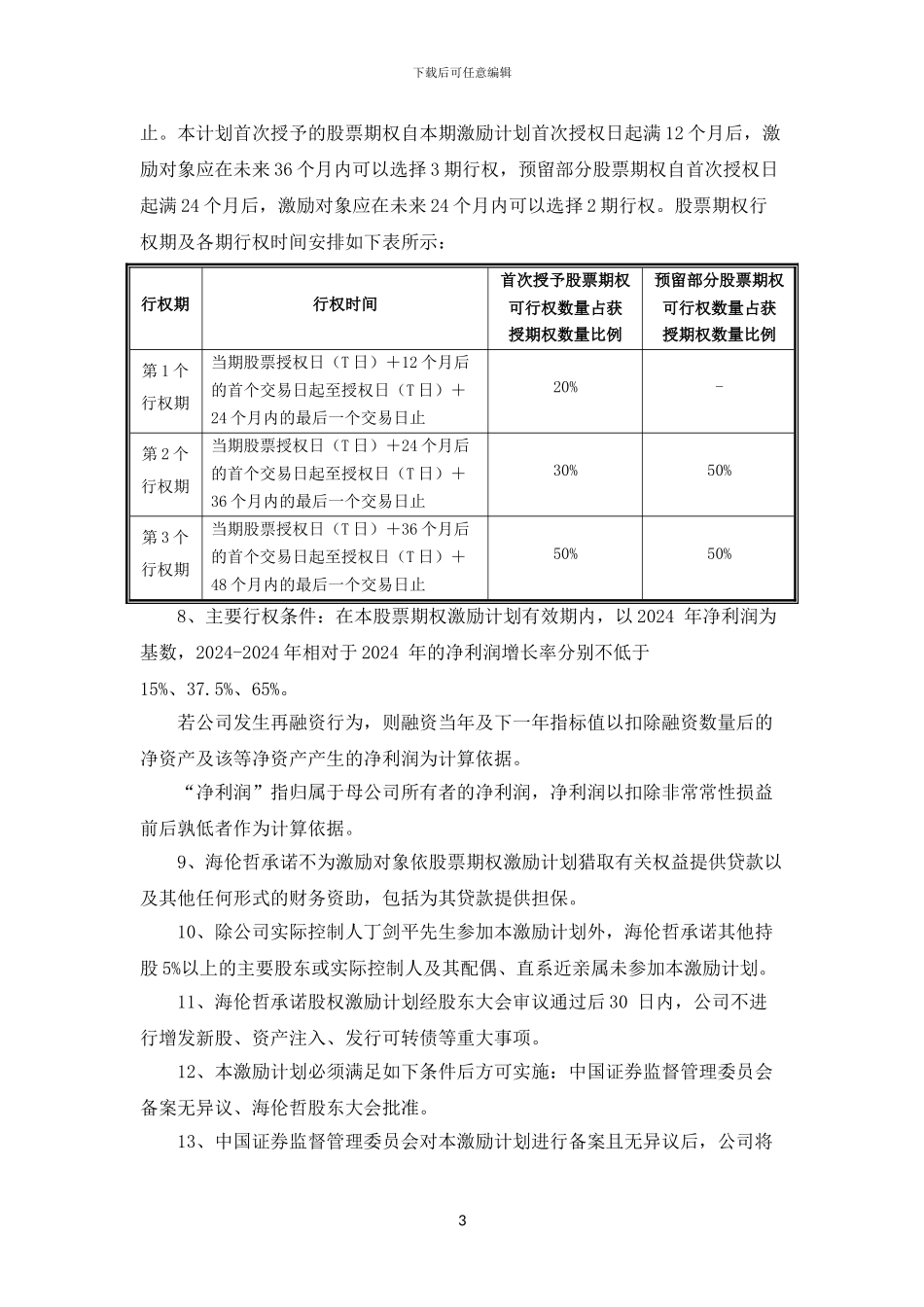 下载后可任意编辑

止。本计划首次授予的股票期权自本期激励计划首次授权日起满 12 个月后，激励对象应在未来 36 个月内可以选择 3 期行权，预留部分股票期权自首次授权日起满 24 个月后，激励对象应在未来 24 个月内可以选择 2 期行权。股票期权行权期及各期行权时间安排如下表所示：

| 行权期 | 行权时间 | 首次授予股票期权可行权数量占获授期权数量比例 | 预留部分股票期权可行权数量占获授期权数量比例 |
|---|---|---|---|
| 第 1 个行权期 | 当期股票授权日（T 日）＋12 个月后的首个交易日起至授权日（T 日）＋24 个月内的最后一个交易日止 | 20% | - |
| 第 2 个行权期 | 当期股票授权日（T 日）＋24 个月后的首个交易日起至授权日（T 日）＋36 个月内的最后一个交易日止 | 30% | 50% |
| 第 3 个行权期 | 当期股票授权日（T 日）＋36 个月后的首个交易日起至授权日（T 日）＋48 个月内的最后一个交易日止 | 50% | 50% |

8、主要行权条件：在本股票期权激励计划有效期内，以 2024 年净利润为基数，2024-2024 年相对于 2024 年的净利润增长率分别不低于 15%、37.5%、65%。

若公司发生再融资行为，则融资当年及下一年指标值以扣除融资数量后的净资产及该等净资产产生的净利润为计算依据。

“净利润”指归属于母公司所有者的净利润，净利润以扣除非常常性损益前后孰低者作为计算依据。

9、海伦哲承诺不为激励对象依股票期权激励计划猎取有关权益提供贷款以及其他任何形式的财务资助，包括为其贷款提供担保。

10、除公司实际控制人丁剑平先生参加本激励计划外，海伦哲承诺其他持股 5%以上的主要股东或实际控制人及其配偶、直系近亲属未参加本激励计划。

11、海伦哲承诺股权激励计划经股东大会审议通过后 30 日内，公司不进行增发新股、资产注入、发行可转债等重大事项。

12、本激励计划必须满足如下条件后方可实施：中国证券监督管理委员会备案无异议、海伦哲股东大会批准。

13、中国证券监督管理委员会对本激励计划进行备案且无异议后，公司将

3